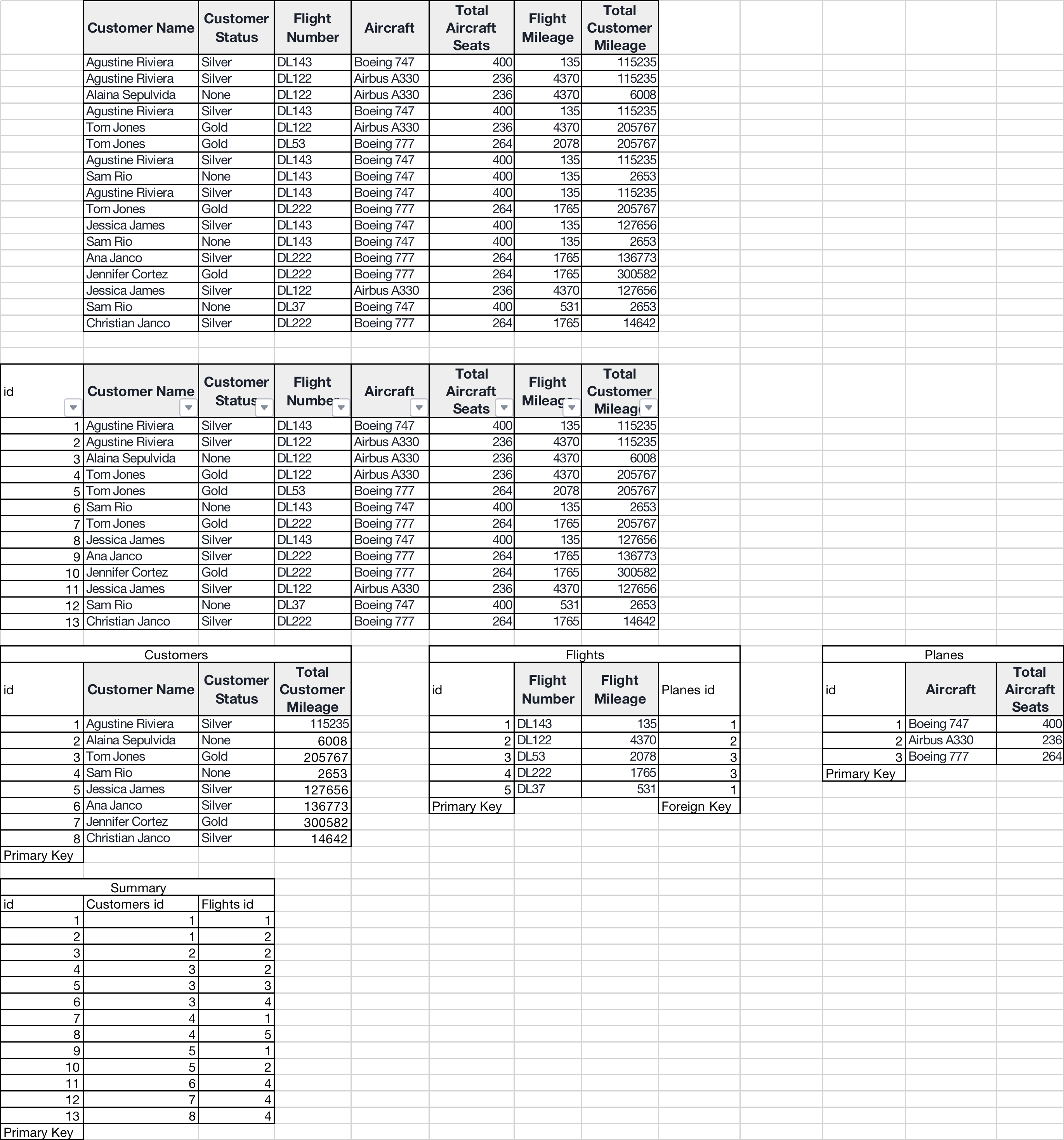 | Customer Name | Customer Status | Flight Number | Aircraft | Total Aircraft Seats | Flight Mileage | Total Customer Mileage |
|---|---|---|---|---|---|---|
| Agustine Riviera | Silver | DL143 | Boeing 747 | 400 | 135 | 115235 |
| Agustine Riviera | Silver | DL122 | Airbus A330 | 236 | 4370 | 115235 |
| Alaina Sepulvida | None | DL122 | Airbus A330 | 236 | 4370 | 6008 |
| Agustine Riviera | Silver | DL143 | Boeing 747 | 400 | 135 | 115235 |
| Tom Jones | Gold | DL122 | Airbus A330 | 236 | 4370 | 205767 |
| Tom Jones | Gold | DL53 | Boeing 777 | 264 | 2078 | 205767 |
| Agustine Riviera | Silver | DL143 | Boeing 747 | 400 | 135 | 115235 |
| Sam Rio | None | DL143 | Boeing 747 | 400 | 135 | 2653 |
| Agustine Riviera | Silver | DL143 | Boeing 747 | 400 | 135 | 115235 |
| Tom Jones | Gold | DL222 | Boeing 777 | 264 | 1765 | 205767 |
| Jessica James | Silver | DL143 | Boeing 747 | 400 | 135 | 127656 |
| Sam Rio | None | DL143 | Boeing 747 | 400 | 135 | 2653 |
| Ana Janco | Silver | DL222 | Boeing 777 | 264 | 1765 | 136773 |
| Jennifer Cortez | Gold | DL222 | Boeing 777 | 264 | 1765 | 300582 |
| Jessica James | Silver | DL122 | Airbus A330 | 236 | 4370 | 127656 |
| Sam Rio | None | DL37 | Boeing 747 | 400 | 531 | 2653 |
| Christian Janco | Silver | DL222 | Boeing 777 | 264 | 1765 | 14642 |

| id | Customer Name | Customer Status | Flight Number | Aircraft | Total Aircraft Seats | Flight Mileage | Total Customer Mileage |
|---|---|---|---|---|---|---|---|
| 1 | Agustine Riviera | Silver | DL143 | Boeing 747 | 400 | 135 | 115235 |
| 2 | Agustine Riviera | Silver | DL122 | Airbus A330 | 236 | 4370 | 115235 |
| 3 | Alaina Sepulvida | None | DL122 | Airbus A330 | 236 | 4370 | 6008 |
| 4 | Tom Jones | Gold | DL122 | Airbus A330 | 236 | 4370 | 205767 |
| 5 | Tom Jones | Gold | DL53 | Boeing 777 | 264 | 2078 | 205767 |
| 6 | Sam Rio | None | DL143 | Boeing 747 | 400 | 135 | 2653 |
| 7 | Tom Jones | Gold | DL222 | Boeing 777 | 264 | 1765 | 205767 |
| 8 | Jessica James | Silver | DL143 | Boeing 747 | 400 | 135 | 127656 |
| 9 | Ana Janco | Silver | DL222 | Boeing 777 | 264 | 1765 | 136773 |
| 10 | Jennifer Cortez | Gold | DL222 | Boeing 777 | 264 | 1765 | 300582 |
| 11 | Jessica James | Silver | DL122 | Airbus A330 | 236 | 4370 | 127656 |
| 12 | Sam Rio | None | DL37 | Boeing 747 | 400 | 531 | 2653 |
| 13 | Christian Janco | Silver | DL222 | Boeing 777 | 264 | 1765 | 14642 |

Customers

| id | Customer Name | Customer Status | Total Customer Mileage |
|---|---|---|---|
| 1 | Agustine Riviera | Silver | 115235 |
| 2 | Alaina Sepulvida | None | 6008 |
| 3 | Tom Jones | Gold | 205767 |
| 4 | Sam Rio | None | 2653 |
| 5 | Jessica James | Silver | 127656 |
| 6 | Ana Janco | Silver | 136773 |
| 7 | Jennifer Cortez | Gold | 300582 |
| 8 | Christian Janco | Silver | 14642 |
| Primary Key | | | |

Flights

| id | Flight Number | Flight Mileage | Planes id |
|---|---|---|---|
| 1 | DL143 | 135 | 1 |
| 2 | DL122 | 4370 | 2 |
| 3 | DL53 | 2078 | 3 |
| 4 | DL222 | 1765 | 3 |
| 5 | DL37 | 531 | 1 |
| Primary Key | | | Foreign Key |

Planes

| id | Aircraft | Total Aircraft Seats |
|---|---|---|
| 1 | Boeing 747 | 400 |
| 2 | Airbus A330 | 236 |
| 3 | Boeing 777 | 264 |
| Primary Key | | |

Summary

| id | Customers id | Flights id |
|---|---|---|
| 1 | 1 | 1 |
| 2 | 1 | 2 |
| 3 | 2 | 2 |
| 4 | 3 | 2 |
| 5 | 3 | 3 |
| 6 | 3 | 4 |
| 7 | 4 | 1 |
| 8 | 4 | 5 |
| 9 | 5 | 1 |
| 10 | 5 | 2 |
| 11 | 6 | 4 |
| 12 | 7 | 4 |
| 13 | 8 | 4 |
| Primary Key | | |